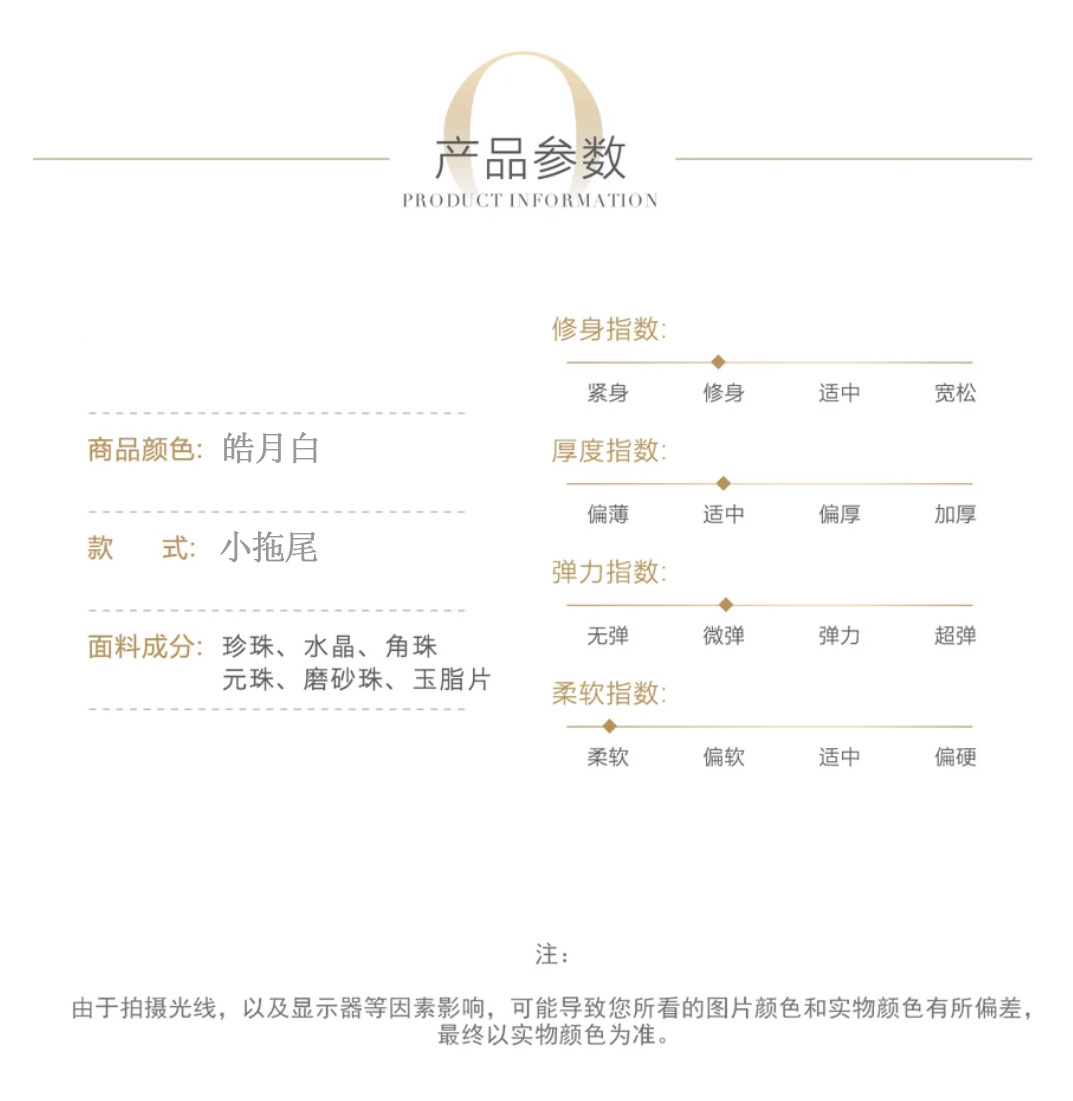 产品参数
PRODUCT INFORMATION

商品颜色: 皓月白

款 式: 小拖尾

面料成分: 珍珠、水晶、角珠
元珠、磨砂珠、玉脂片

修身指数:
紧身 修身 适中 宽松

厚度指数:
偏薄 适中 偏厚 加厚

弹力指数:
无弹 微弹 弹力 超弹

柔软指数:
柔软 偏软 适中 偏硬

注:

由于拍摄光线，以及显示器等因素影响，可能导致您所看的图片颜色和实物颜色有所偏差，最终以实物颜色为准。